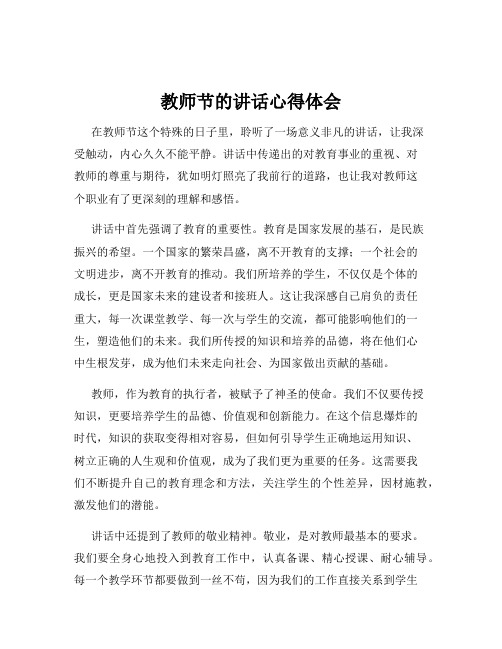 教师节的讲话心得体会

在教师节这个特殊的日子里，聆听了一场意义非凡的讲话，让我深受触动，内心久久不能平静。讲话中传递出的对教育事业的重视、对教师的尊重与期待，犹如明灯照亮了我前行的道路，也让我对教师这个职业有了更深刻的理解和感悟。

讲话中首先强调了教育的重要性。教育是国家发展的基石，是民族振兴的希望。一个国家的繁荣昌盛，离不开教育的支撑；一个社会的文明进步，离不开教育的推动。我们所培养的学生，不仅仅是个体的成长，更是国家未来的建设者和接班人。这让我深感自己肩负的责任重大，每一次课堂教学、每一次与学生的交流，都可能影响他们的一生，塑造他们的未来。我们所传授的知识和培养的品德，将在他们心中生根发芽，成为他们未来走向社会、为国家做出贡献的基础。

教师，作为教育的执行者，被赋予了神圣的使命。我们不仅要传授知识，更要培养学生的品德、价值观和创新能力。在这个信息爆炸的时代，知识的获取变得相对容易，但如何引导学生正确地运用知识、树立正确的人生观和价值观，成为了我们更为重要的任务。这需要我们不断提升自己的教育理念和方法，关注学生的个性差异，因材施教，激发他们的潜能。

讲话中还提到了教师的敬业精神。敬业，是对教师最基本的要求。我们要全身心地投入到教育工作中，认真备课、精心授课、耐心辅导。每一个教学环节都要做到一丝不苟，因为我们的工作直接关系到学生